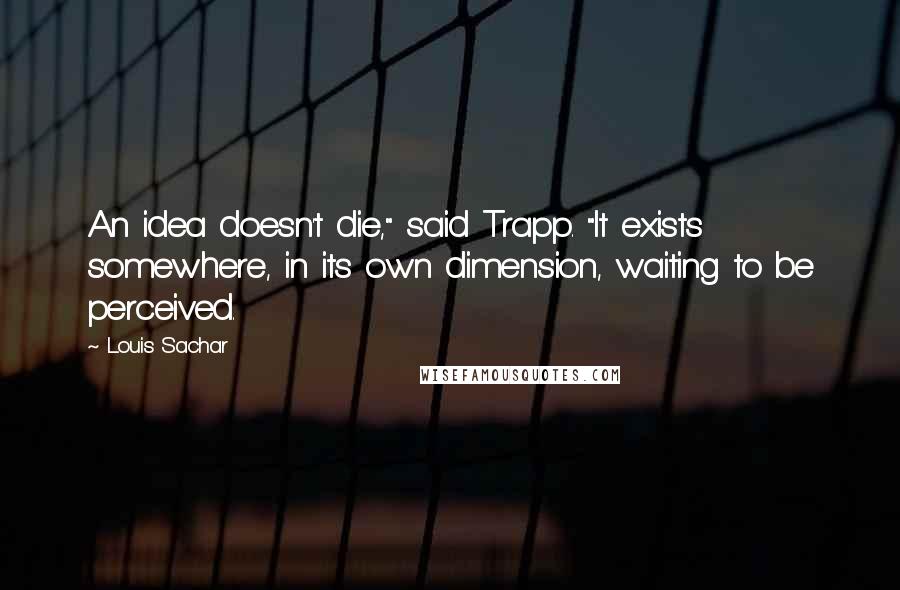 An idea doesn't die," said Trapp. "It exists somewhere, in its own dimension, waiting to be perceived.

~ Louis Sachar

WISEFAMOUSQUOTES.COM